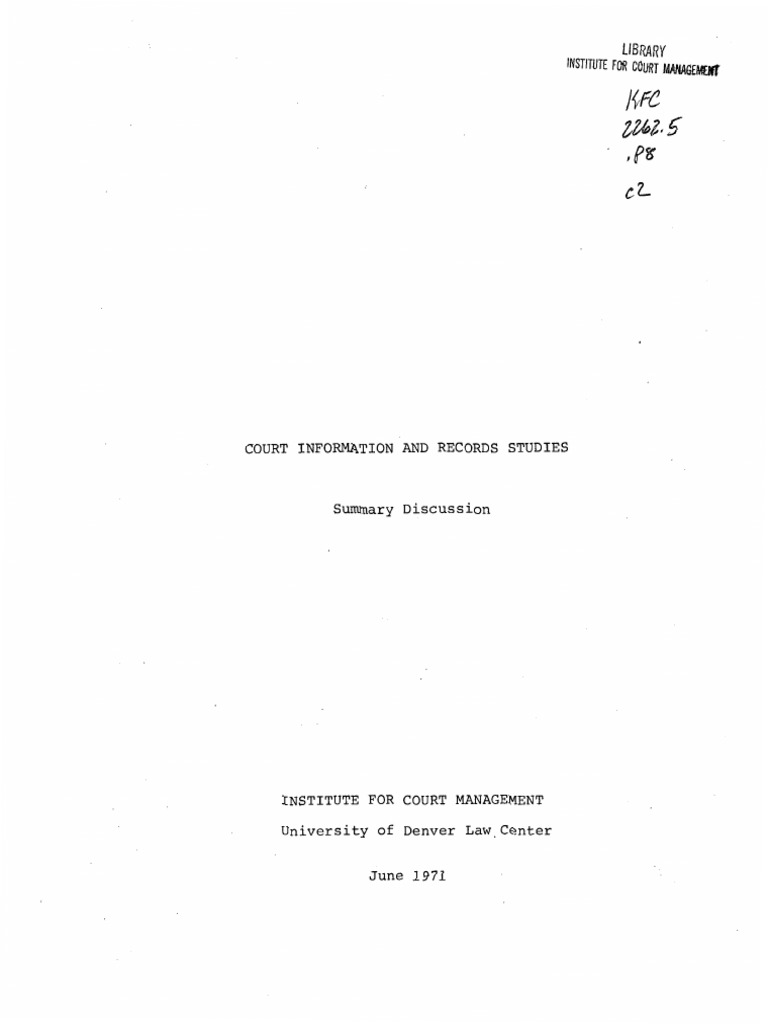 LIBRARY
INSTITUTE FOR COURT MANAGEMENT

KFC
2262.5
.P8
c2

COURT INFORMATION AND RECORDS STUDIES

Summary Discussion

INSTITUTE FOR COURT MANAGEMENT

University of Denver Law Center

June 1971